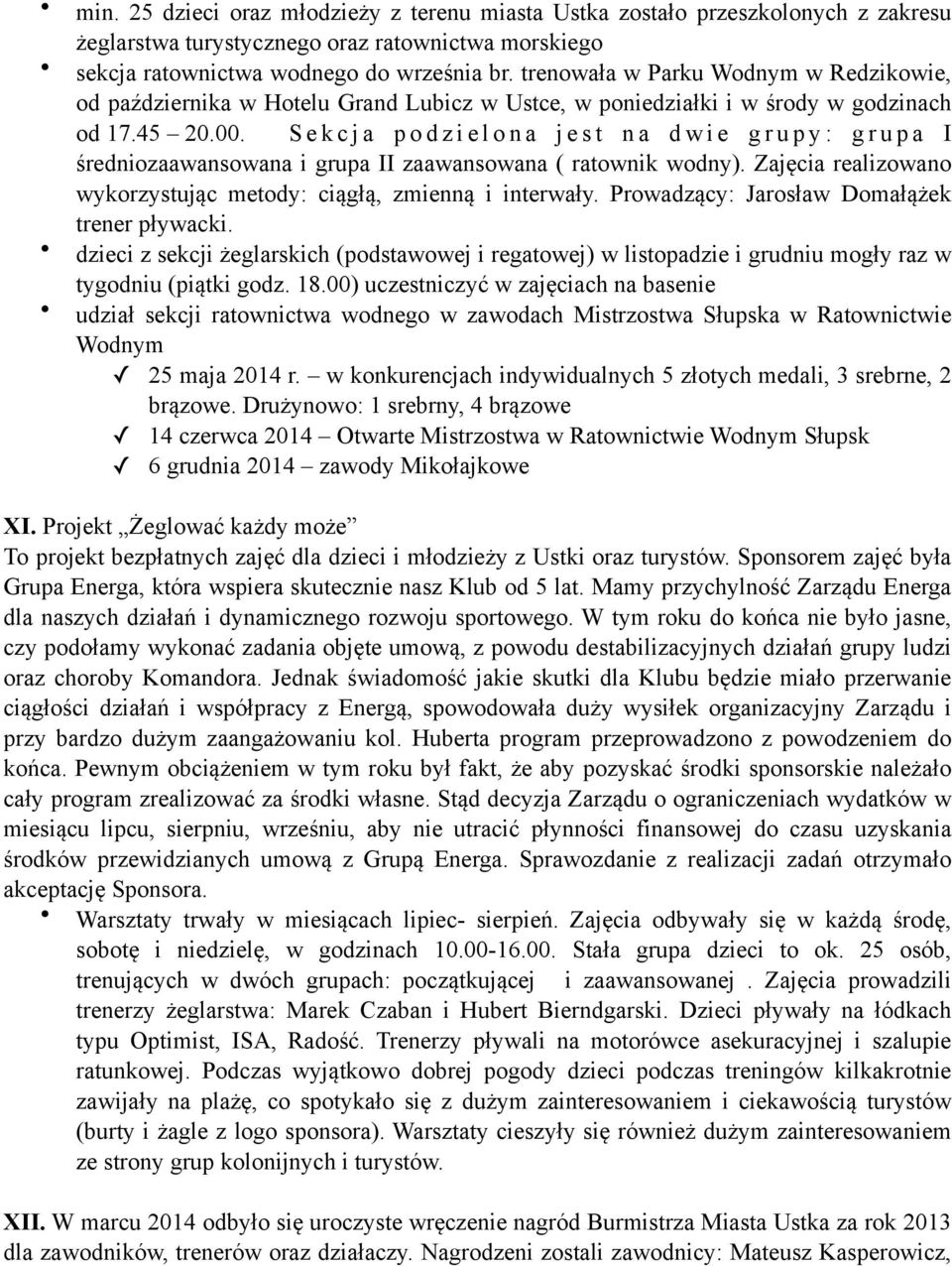 • min. 25 dzieci oraz młodzieży z terenu miasta Ustka zostało przeszkolonych z zakresu żeglarstwa turystycznego oraz ratownictwa morskiego
• sekcja ratownictwa wodnego do września br. trenowała w Parku Wodnym w Redzikowie, od października w Hotelu Grand Lubicz w Ustce, w poniedziałki i w środy w godzinach od 17.45 – 20.00. Sekcja podzielona jest na dwie grupy: grupa I średniozaawansowana i grupa II zaawansowana ( ratownik wodny). Zajęcia realizowano wykorzystując metody: ciągłą, zmienną i interwały. Prowadzący: Jarosław Domałążek trener pływacki.
• dzieci z sekcji żeglarskich (podstawowej i regatowej) w listopadzie i grudniu mogły raz w tygodniu (piątki godz. 18.00) uczestniczyć w zajęciach na basenie
• udział sekcji ratownictwa wodnego w zawodach Mistrzostwa Słupska w Ratownictwie Wodnym
✓ 25 maja 2014 r. – w konkurencjach indywidualnych 5 złotych medali, 3 srebrne, 2 brązowe. Drużynowo: 1 srebrny, 4 brązowe
✓ 14 czerwca 2014 – Otwarte Mistrzostwa w Ratownictwie Wodnym Słupsk
✓ 6 grudnia 2014 – zawody Mikołajkowe

XI. Projekt „Żeglować każdy może”
To projekt bezpłatnych zajęć dla dzieci i młodzieży z Ustki oraz turystów. Sponsorem zajęć była Grupa Energa, która wspiera skutecznie nasz Klub od 5 lat. Mamy przychylność Zarządu Energa dla naszych działań i dynamicznego rozwoju sportowego. W tym roku do końca nie było jasne, czy podołamy wykonać zadania objęte umową, z powodu destabilizacyjnych działań grupy ludzi oraz choroby Komandora. Jednak świadomość jakie skutki dla Klubu będzie miało przerwanie ciągłości działań i współpracy z Energą, spowodowała duży wysiłek organizacyjny Zarządu i przy bardzo dużym zaangażowaniu kol. Huberta program przeprowadzono z powodzeniem do końca. Pewnym obciążeniem w tym roku był fakt, że aby pozyskać środki sponsorskie należało cały program zrealizować za środki własne. Stąd decyzja Zarządu o ograniczeniach wydatków w miesiącu lipcu, sierpniu, wrześniu, aby nie utracić płynności finansowej do czasu uzyskania środków przewidzianych umową z Grupą Energa. Sprawozdanie z realizacji zadań otrzymało akceptację Sponsora.
• Warsztaty trwały w miesiącach lipiec- sierpień. Zajęcia odbywały się w każdą środę, sobotę i niedzielę, w godzinach 10.00-16.00. Stała grupa dzieci to ok. 25 osób, trenujących w dwóch grupach: początkującej i zaawansowanej . Zajęcia prowadzili trenerzy żeglarstwa: Marek Czaban i Hubert Bierndgarski. Dzieci pływały na łódkach typu Optimist, ISA, Radość. Trenerzy pływali na motorówce asekuracyjnej i szalupie ratunkowej. Podczas wyjątkowo dobrej pogody dzieci podczas treningów kilkakrotnie zawijały na plażę, co spotykało się z dużym zainteresowaniem i ciekawością turystów (burty i żagle z logo sponsora). Warsztaty cieszyły się również dużym zainteresowaniem ze strony grup kolonijnych i turystów.

XII. W marcu 2014 odbyło się uroczyste wręczenie nagród Burmistrza Miasta Ustka za rok 2013 dla zawodników, trenerów oraz działaczy. Nagrodzeni zostali zawodnicy: Mateusz Kasperowicz,